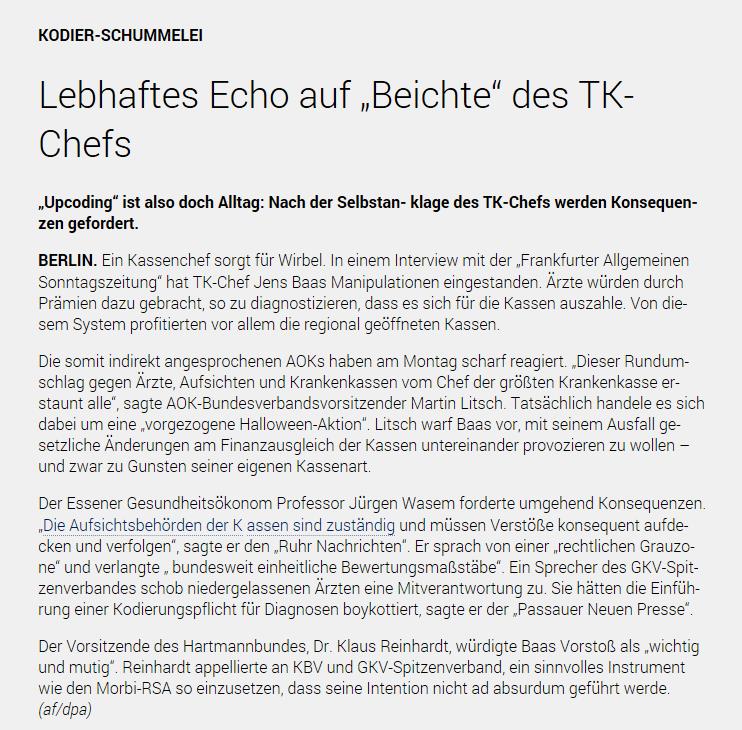 KODIER-SCHUMMELEI

Lebhaftes Echo auf „Beichte“ des TK-Chefs

„Upcoding“ ist also doch Alltag: Nach der Selbstan- klage des TK-Chefs werden Konsequenzen gefordert.

BERLIN. Ein Kassenchef sorgt für Wirbel. In einem Interview mit der „Frankfurter Allgemeinen Sonntagszeitung“ hat TK-Chef Jens Baas Manipulationen eingestanden. Ärzte würden durch Prämien dazu gebracht, so zu diagnostizieren, dass es sich für die Kassen auszahle. Von diesem System profitierten vor allem die regional geöffneten Kassen.

Die somit indirekt angesprochenen AOKs haben am Montag scharf reagiert. „Dieser Rundumschlag gegen Ärzte, Aufsichten und Krankenkassen vom Chef der größten Krankenkasse erstaunt alle“, sagte AOK-Bundesverbandsvorsitzender Martin Litsch. Tatsächlich handele es sich dabei um eine „vorgezogene Halloween-Aktion“. Litsch warf Baas vor, mit seinem Ausfall gesetzliche Änderungen am Finanzausgleich der Kassen untereinander provozieren zu wollen – und zwar zu Gunsten seiner eigenen Kassenart.

Der Essener Gesundheitsökonom Professor Jürgen Wasem forderte umgehend Konsequenzen. „Die Aufsichtsbehörden der K assen sind zuständig und müssen Verstöße konsequent aufdecken und verfolgen“, sagte er den „Ruhr Nachrichten“. Er sprach von einer „rechtlichen Grauzone“ und verlangte „ bundesweit einheitliche Bewertungsmaßstäbe“. Ein Sprecher des GKV-Spitzenverbandes schob niedergelassenen Ärzten eine Mitverantwortung zu. Sie hätten die Einführung einer Kodierungspflicht für Diagnosen boykottiert, sagte er der „Passauer Neuen Presse“.

Der Vorsitzende des Hartmannbundes, Dr. Klaus Reinhardt, würdigte Baas Vorstoß als „wichtig und mutig“. Reinhardt appellierte an KBV und GKV-Spitzenverband, ein sinnvolles Instrument wie den Morbi-RSA so einzusetzen, dass seine Intention nicht ad absurdum geführt werde. (af/dpa)